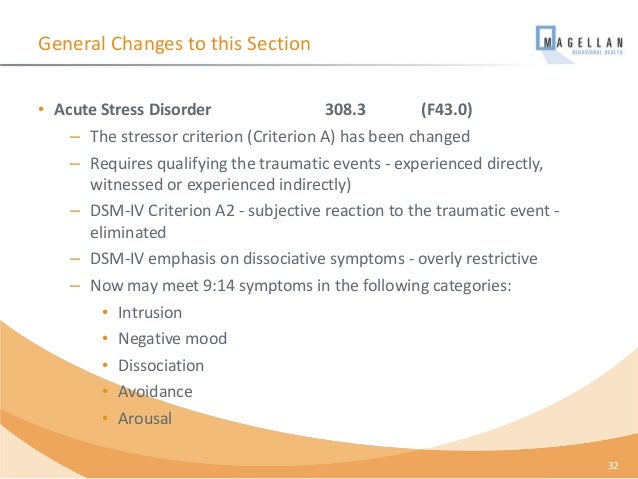 General Changes to this Section

MAGELLAN
BEHAVIORAL HEALTH

• Acute Stress Disorder 308.3 (F43.0)
– The stressor criterion (Criterion A) has been changed
– Requires qualifying the traumatic events - experienced directly, witnessed or experienced indirectly)
– DSM-IV Criterion A2 - subjective reaction to the traumatic event - eliminated
– DSM-IV emphasis on dissociative symptoms - overly restrictive
– Now may meet 9:14 symptoms in the following categories:
• Intrusion
• Negative mood
• Dissociation
• Avoidance
• Arousal

32